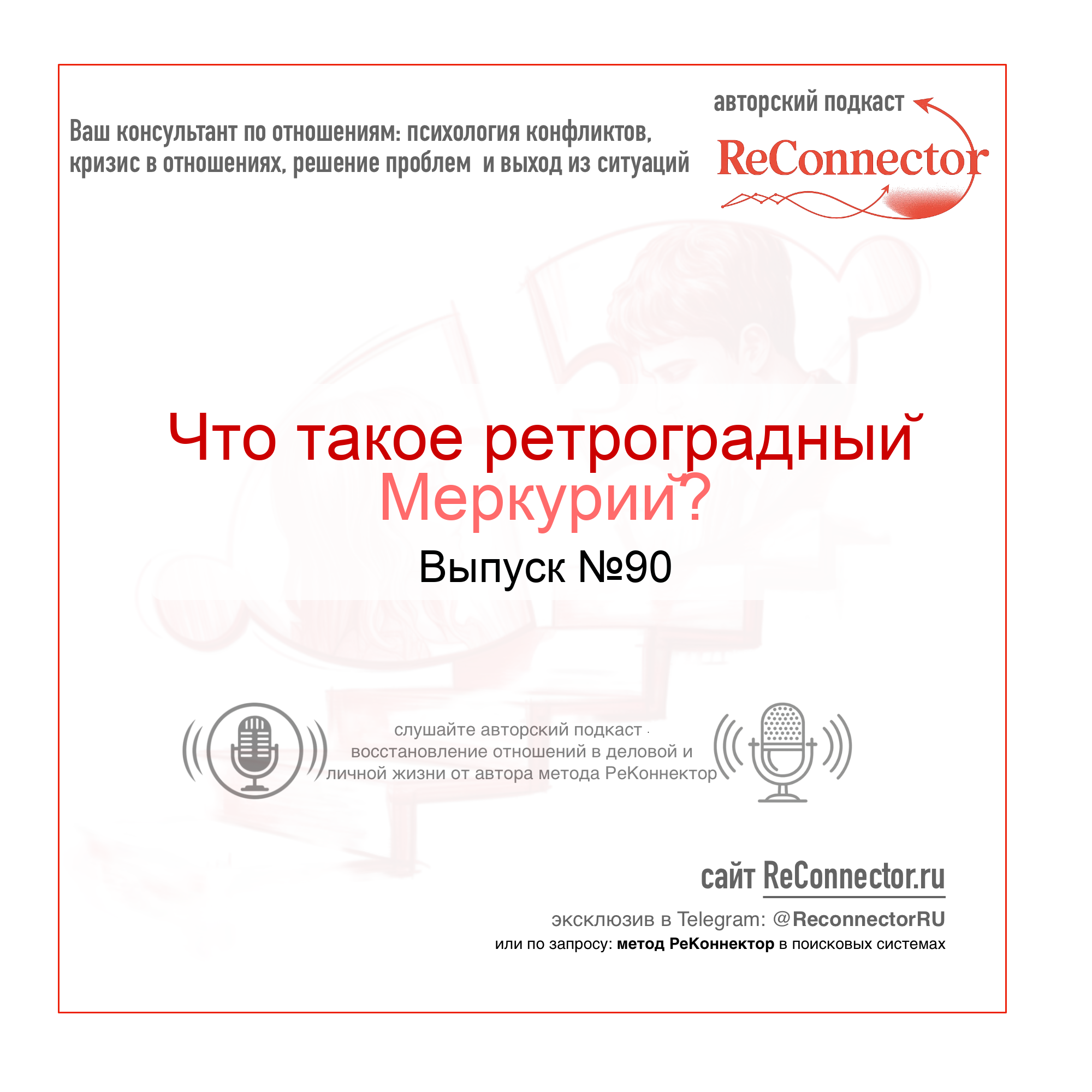 Ваш консультант по отношениям: психология конфликтов, кризис в отношениях, решение проблем и выход из ситуаций

авторский подкаст

ReConnector

Что такое ретроградный Меркурий?

Выпуск №90

слушайте авторский подкаст восстановление отношений в деловой и личной жизни от автора метода РеКоннектор

сайт ReConnector.ru

эксклюзив в Telegram: @ReconnectorRU

или по запросу: метод РеКоннектор в поисковых системах